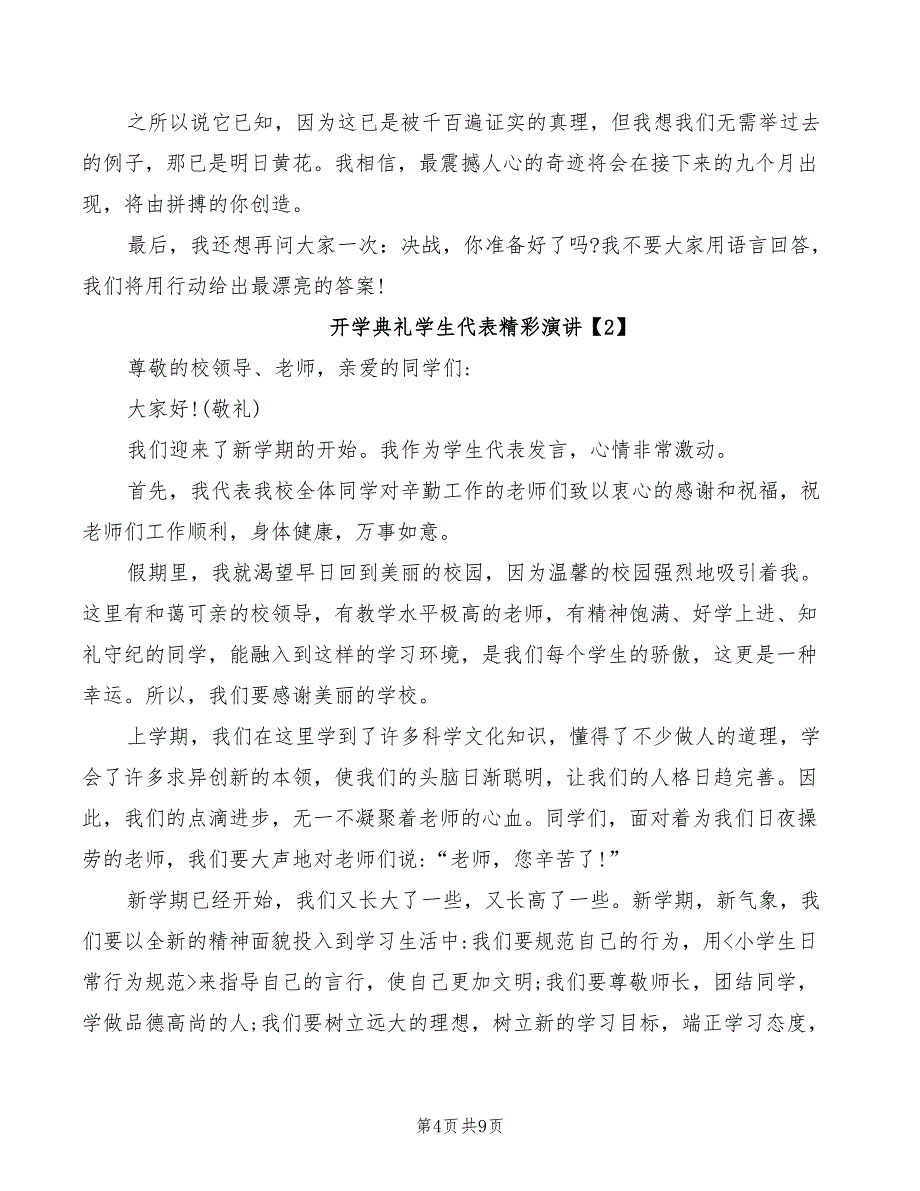 之所以说它已知，因为这已是被千百遍证实的真理，但我想我们无需举过去的例子，那已是明日黄花。我相信，最震撼人心的奇迹将会在接下来的九个月出现，将由拼搏的你创造。

最后，我还想再问大家一次：决战，你准备好了吗?我不要大家用语言回答，我们将用行动给出最漂亮的答案!

开学典礼学生代表精彩演讲【2】

尊敬的校领导、老师，亲爱的同学们:

大家好!(敬礼)

我们迎来了新学期的开始。我作为学生代表发言，心情非常激动。

首先，我代表我校全体同学对辛勤工作的老师们致以衷心的感谢和祝福，祝老师们工作顺利，身体健康，万事如意。

假期里，我就渴望早日回到美丽的校园，因为温馨的校园强烈地吸引着我。这里有和蔼可亲的校领导，有教学水平极高的老师，有精神饱满、好学上进、知礼守纪的同学，能融入到这样的学习环境，是我们每个学生的骄傲，这更是一种幸运。所以，我们要感谢美丽的学校。

上学期，我们在这里学到了许多科学文化知识，懂得了不少做人的道理，学会了许多求异创新的本领，使我们的头脑日渐聪明，让我们的人格日趋完善。因此，我们的点滴进步，无一不凝聚着老师的心血。同学们，面对着为我们日夜操劳的老师，我们要大声地对老师们说:“老师，您辛苦了!”

新学期已经开始，我们又长大了一些，又长高了一些。新学期，新气象，我们要以全新的精神面貌投入到学习生活中:我们要规范自己的行为，用<小学生日常行为规范>来指导自己的言行，使自己更加文明;我们要尊敬师长，团结同学，学做品德高尚的人;我们要树立远大的理想，树立新的学习目标，端正学习态度，

第4页 共9页